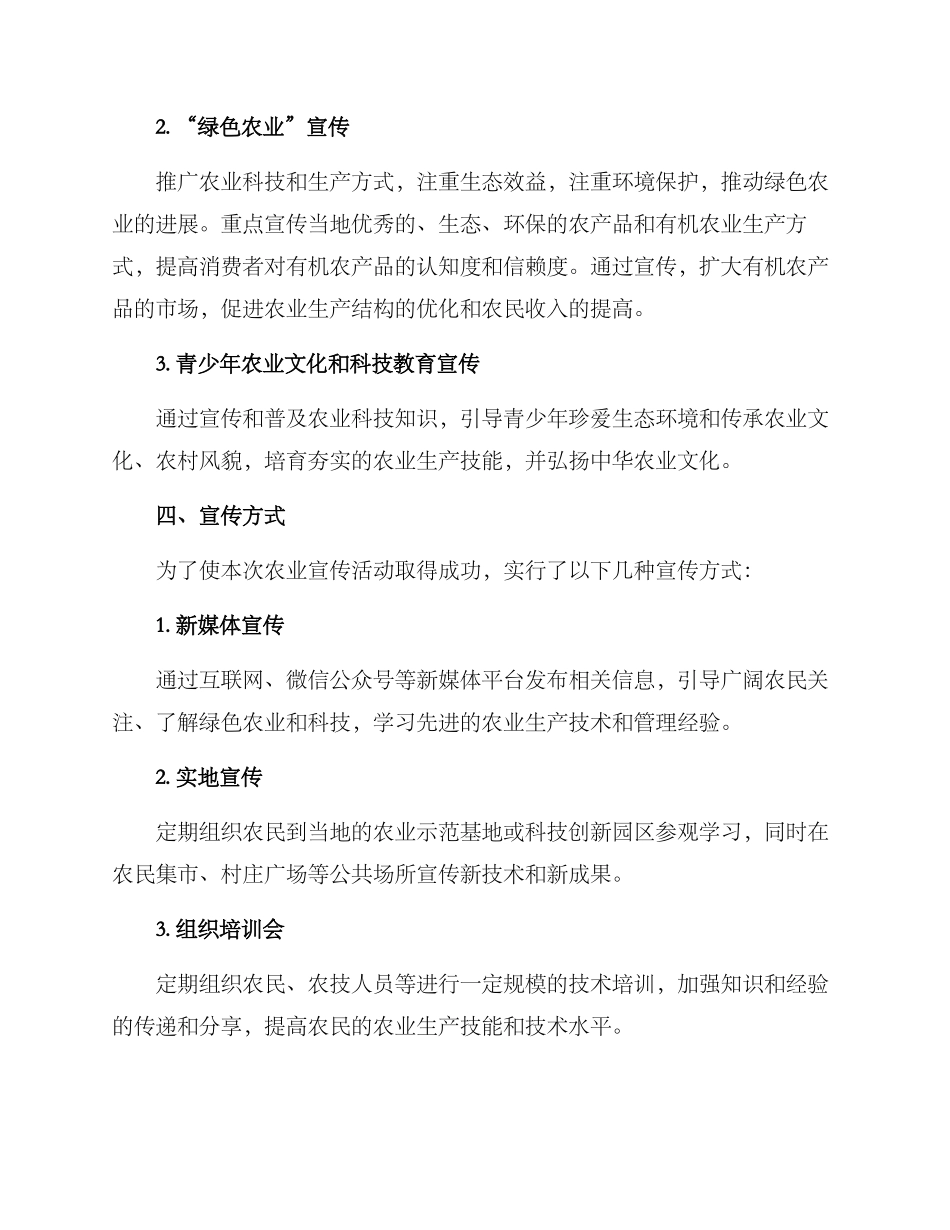 2. “绿色农业”宣传

推广农业科技和生产方式，注重生态效益，注重环境保护，推动绿色农业的进展。重点宣传当地优秀的、生态、环保的农产品和有机农业生产方式，提高消费者对有机农产品的认知度和信赖度。通过宣传，扩大有机农产品的市场，促进农业生产结构的优化和农民收入的提高。

3. 青少年农业文化和科技教育宣传

通过宣传和普及农业科技知识，引导青少年珍爱生态环境和传承农业文化、农村风貌，培育夯实的农业生产技能，并弘扬中华农业文化。

四、宣传方式

为了使本次农业宣传活动取得成功，实行了以下几种宣传方式：

1. 新媒体宣传

通过互联网、微信公众号等新媒体平台发布相关信息，引导广阔农民关注、了解绿色农业和科技，学习先进的农业生产技术和管理经验。

2. 实地宣传

定期组织农民到当地的农业示范基地或科技创新园区参观学习，同时在农民集市、村庄广场等公共场所宣传新技术和新成果。

3. 组织培训会

定期组织农民、农技人员等进行一定规模的技术培训，加强知识和经验的传递和分享，提高农民的农业生产技能和技术水平。